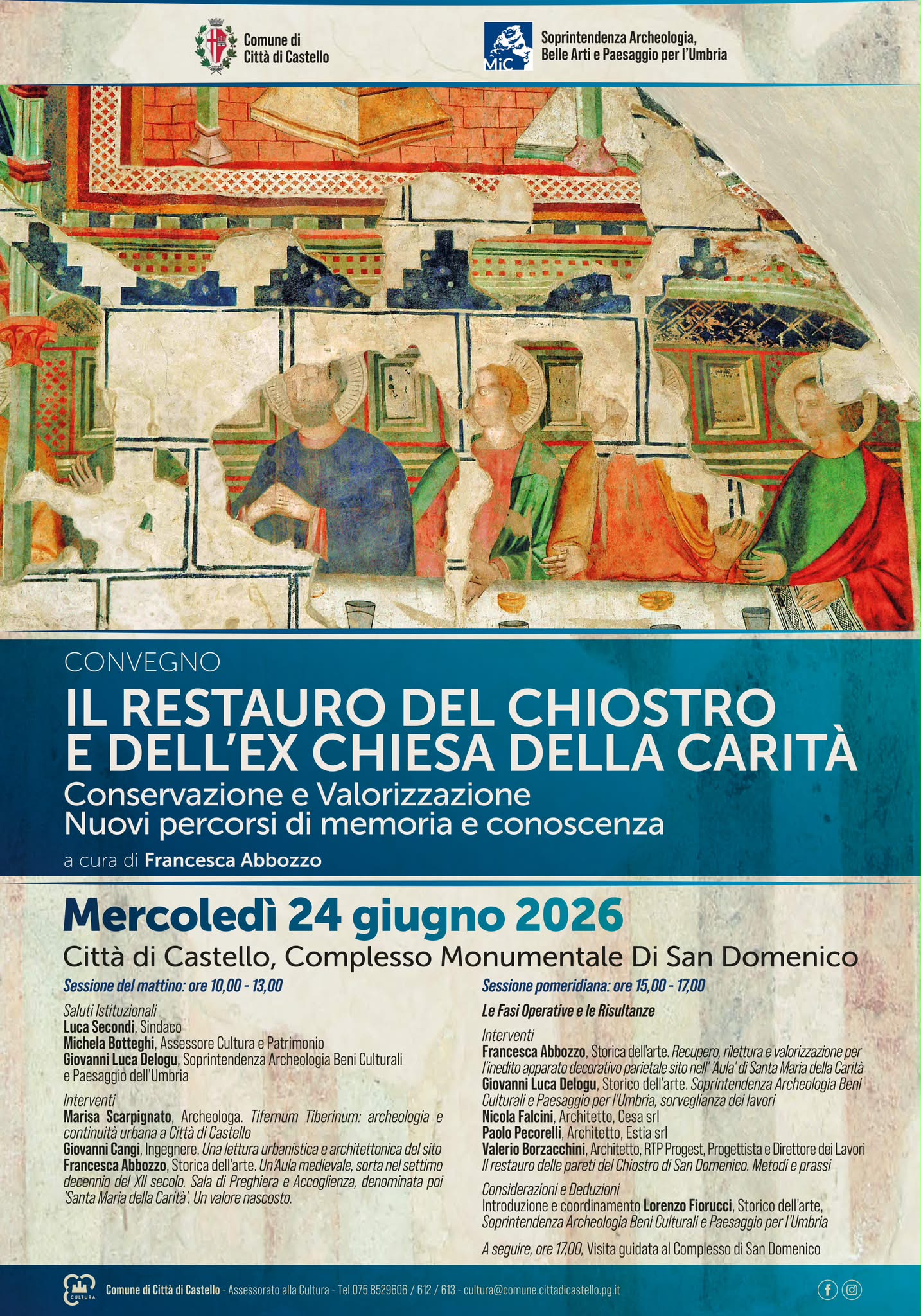 Comune di Città di Castello

MiC Soprintendenza Archeologia, Belle Arti e Paesaggio per l'Umbria

CONVEGNO
IL RESTAURO DEL CHIOSTRO E DELL'EX CHIESA DELLA CARITÀ
Conservazione e Valorizzazione
Nuovi percorsi di memoria e conoscenza
a cura di Francesca Abbozzo

Mercoledì 24 giugno 2026
Città di Castello, Complesso Monumentale Di San Domenico

Sessione del mattino: ore 10,00 - 13,00

Saluti Istituzionali
Luca Secondi, Sindaco
Michela Botteghi, Assessore Cultura e Patrimonio
Giovanni Luca Delogu, Soprintendenza Archeologia Beni Culturali e Paesaggio dell'Umbria

Interventi
Marisa Scarpignato, Archeologa. Tifernum Tiberinum: archeologia e continuità urbana a Città di Castello
Giovanni Cangi, Ingegnere. Una lettura urbanistica e architettonica del sito
Francesca Abbozzo, Storica dell'arte. Un'Aula medievale, sorta nel settimo decennio del XII secolo. Sala di Preghiera e Accoglienza, denominata poi 'Santa Maria della Carità'. Un valore nascosto.

Sessione pomeridiana: ore 15,00 - 17,00

Le Fasi Operative e le Risultanze

Interventi
Francesca Abbozzo, Storica dell'arte. Recupero, rilettura e valorizzazione per l'inedito apparato decorativo parietale sito nell' 'Aula' di Santa Maria della Carità
Giovanni Luca Delogu, Storico dell'arte. Soprintendenza Archeologia Beni Culturali e Paesaggio per l'Umbria, sorveglianza dei lavori
Nicola Falcini, Architetto, Cesa srl
Paolo Pecorelli, Architetto, Estia srl
Valerio Borzacchini, Architetto, RTP Progest, Progettista e Direttore dei Lavori
Il restauro delle pareti del Chiostro di San Domenico. Metodi e prassi

Considerazioni e Deduzioni
Introduzione e coordinamento Lorenzo Fiorucci, Storico dell'arte, Soprintendenza Archeologia Beni Culturali e Paesaggio per l'Umbria

A seguire, ore 17,00, Visita guidata al Complesso di San Domenico

CULTURA
Comune di Città di Castello - Assessorato alla Cultura - Tel 075 8529606 / 612 / 613 - cultura@comune.cittadicastello.pg.it